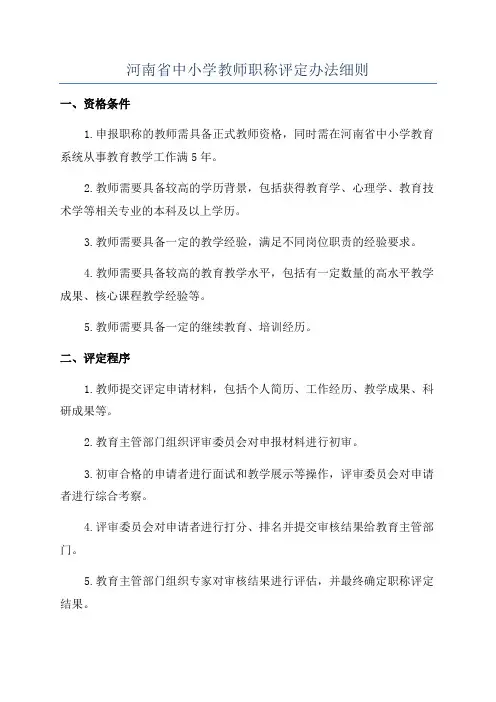 河南省中小学教师职称评定办法细则

一、资格条件

1.申报职称的教师需具备正式教师资格，同时需在河南省中小学教育系统从事教育教学工作满5年。

2.教师需要具备较高的学历背景，包括获得教育学、心理学、教育技术学等相关专业的本科及以上学历。

3.教师需要具备一定的教学经验，满足不同岗位职责的经验要求。

4.教师需要具备较高的教育教学水平，包括有一定数量的高水平教学成果、核心课程教学经验等。

5.教师需要具备一定的继续教育、培训经历。

二、评定程序

1.教师提交评定申请材料，包括个人简历、工作经历、教学成果、科研成果等。

2.教育主管部门组织评审委员会对申报材料进行初审。

3.初审合格的申请者进行面试和教学展示等操作，评审委员会对申请者进行综合考察。

4.评审委员会对申请者进行打分、排名并提交审核结果给教育主管部门。

5.教育主管部门组织专家对审核结果进行评估，并最终确定职称评定结果。